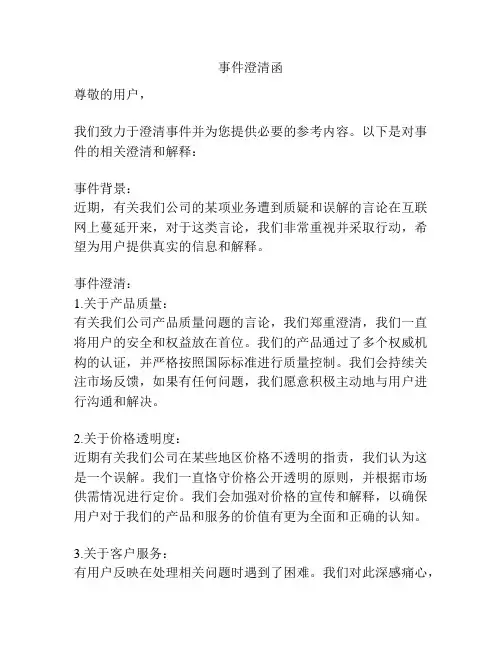 事件澄清函

尊敬的用户，

我们致力于澄清事件并为您提供必要的参考内容。以下是对事件的相关澄清和解释：

事件背景：
近期，有关我们公司的某项业务遭到质疑和误解的言论在互联网上蔓延开来，对于这类言论，我们非常重视并采取行动，希望为用户提供真实的信息和解释。

事件澄清：
1.关于产品质量：
有关我们公司产品质量问题的言论，我们郑重澄清，我们一直将用户的安全和权益放在首位。我们的产品通过了多个权威机构的认证，并严格按照国际标准进行质量控制。我们会持续关注市场反馈，如果有任何问题，我们愿意积极主动地与用户进行沟通和解决。

2.关于价格透明度：
近期有关我们公司在某些地区价格不透明的指责，我们认为这是一个误解。我们一直恪守价格公开透明的原则，并根据市场供需情况进行定价。我们会加强对价格的宣传和解释，以确保用户对于我们的产品和服务的价值有更为全面和正确的认知。

3.关于客户服务：
有用户反映在处理相关问题时遇到了困难。我们对此深感痛心，